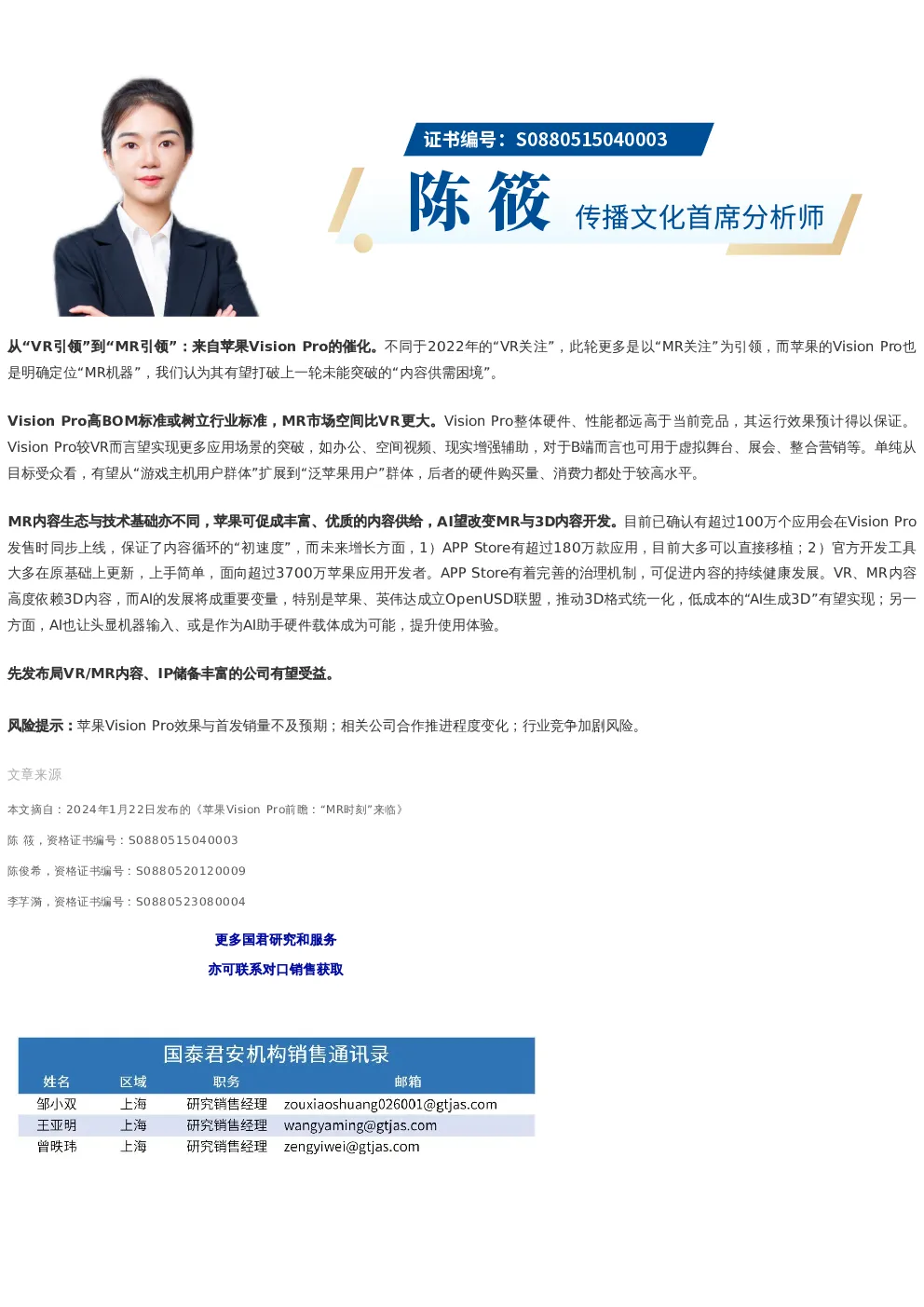 证书编号：S0880515040003

陈 筱 传播文化首席分析师

从“VR引领”到“MR引领”：来自苹果Vision Pro的催化。不同于2022年的“VR关注”，此轮更多是以“MR关注”为引领，而苹果的Vision Pro也是明确定位“MR机器”，我们认为其有望打破上一轮未能突破的“内容供需困境”。

Vision Pro高BOM标准或树立行业标准，MR市场空间比VR更大。Vision Pro整体硬件、性能都远高于当前竞品，其运行效果预计得以保证。Vision Pro较VR而言望实现更多应用场景的突破，如办公、空间视频、现实增强辅助，对于B端而言也可用于虚拟舞台、展会、整合营销等。单纯从目标受众看，有望从“游戏主机用户群体”扩展到“泛苹果用户”群体，后者的硬件购买量、消费力都处于较高水平。

MR内容生态与技术基础亦不同，苹果可促成丰富、优质的内容供给，AI望改变MR与3D内容开发。目前已确认有超过100万个应用会在Vision Pro发售时同步上线，保证了内容循环的“初速度”，而未来增长方面，1）APP Store有超过180万款应用，目前大多可以直接移植；2）官方开发工具大多在原基础上更新，上手简单，面向超过3700万苹果应用开发者。APP Store有着完善的治理机制，可促进内容的持续健康发展。VR、MR内容高度依赖3D内容，而AI的发展将成重要变量，特别是苹果、英伟达成立OpenUSD联盟，推动3D格式统一化，低成本的“AI生成3D”有望实现；另一方面，AI也让头显机器输入、或是作为AI助手硬件载体成为可能，提升使用体验。

先发布局VR/MR内容、IP储备丰富的公司有望受益。

风险提示：苹果Vision Pro效果与首发销量不及预期；相关公司合作推进程度变化；行业竞争加剧风险。

文章来源

本文摘自：2024年1月22日发布的《苹果Vision Pro前瞻：“MR时刻”来临》

陈 筱，资格证书编号：S0880515040003

陈俊希，资格证书编号：S0880520120009

李芓漪，资格证书编号：S0880523080004

更多国君研究和服务

亦可联系对口销售获取

国泰君安机构销售通讯录

| 姓名 | 区域 | 职务 | 邮箱 |
|---|---|---|---|
| 邹小双 | 上海 | 研究销售经理 | zouxiaoshuang026001@gtjas.com |
| 王亚明 | 上海 | 研究销售经理 | wangyaming@gtjas.com |
| 曾昳玮 | 上海 | 研究销售经理 | zengyiwei@gtjas.com |